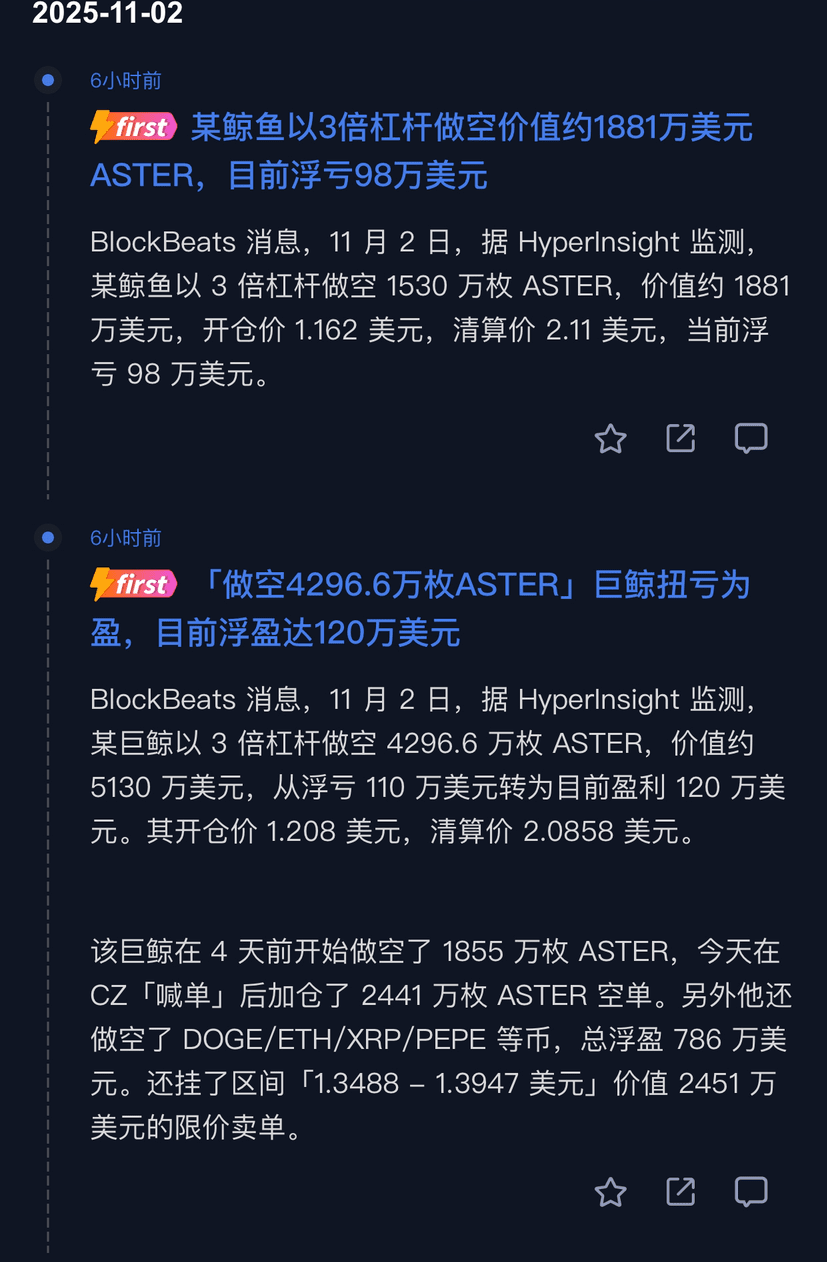 2025-11-02

6小时前

first 某鲸鱼以3倍杠杆做空价值约1881万美元ASTER，目前浮亏98万美元

BlockBeats 消息，11 月 2 日，据 HyperInsight 监测，某鲸鱼以 3 倍杠杆做空 1530 万枚 ASTER，价值约 1881 万美元，开仓价 1.162 美元，清算价 2.11 美元，当前浮亏 98 万美元。

6小时前

first 「做空4296.6万枚ASTER」巨鲸扭亏为盈，目前浮盈达120万美元

BlockBeats 消息，11 月 2 日，据 HyperInsight 监测，某巨鲸以 3 倍杠杆做空 4296.6 万枚 ASTER，价值约 5130 万美元，从浮亏 110 万美元转为目前盈利 120 万美元。其开仓价 1.208 美元，清算价 2.0858 美元。

该巨鲸在 4 天前开始做空了 1855 万枚 ASTER，今天在 CZ「喊单」后加仓了 2441 万枚 ASTER 空单。另外他还做空了 DOGE/ETH/XRP/PEPE 等币，总浮盈 786 万美元。还挂了区间「1.3488 – 1.3947 美元」价值 2451 万美元的限价卖单。